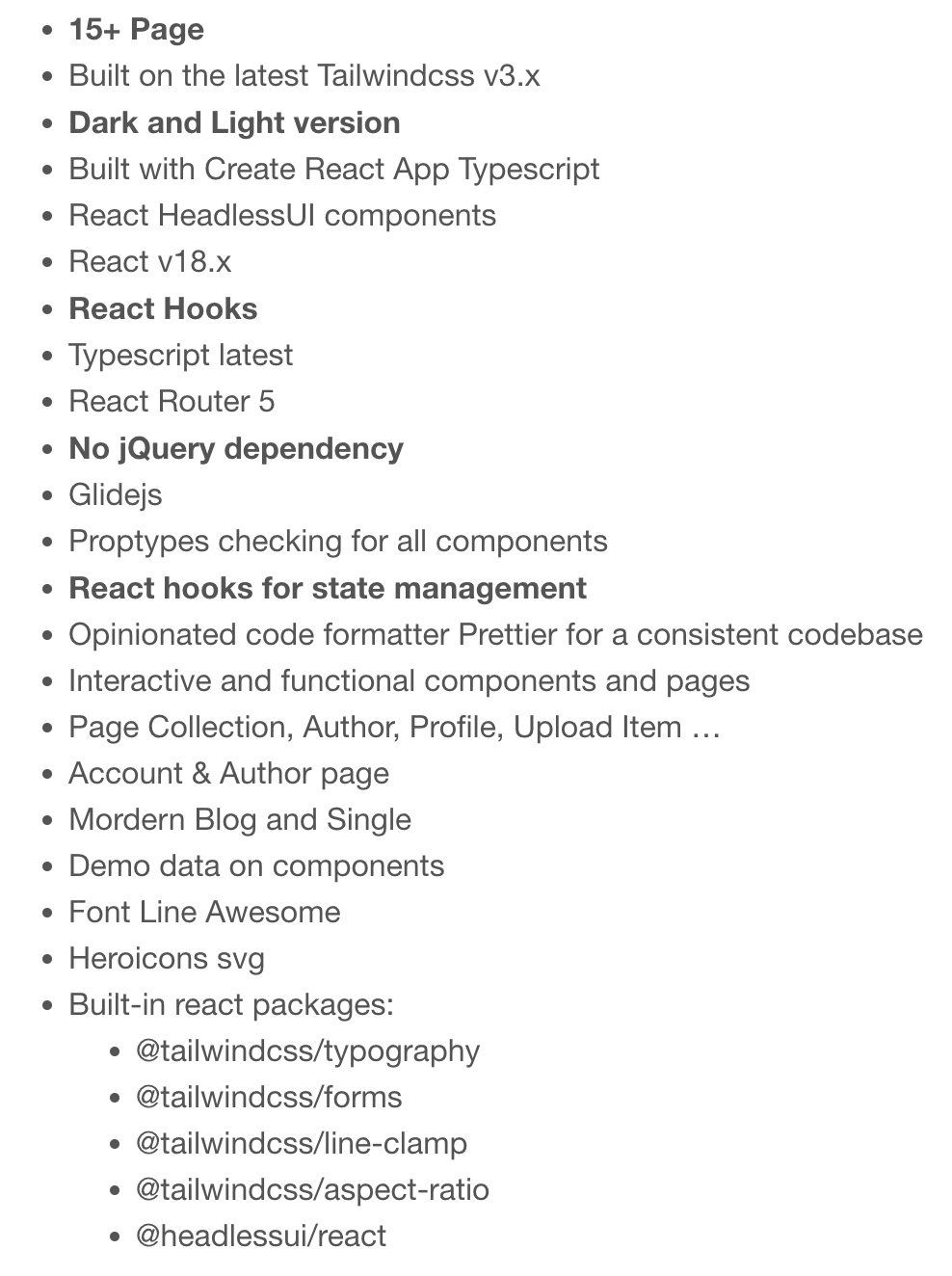 - 15+ Page
- Built on the latest Tailwindcss v3.x
- Dark and Light version
- Built with Create React App Typescript
- React HeadlessUI components
- React v18.x
- React Hooks
- Typescript latest
- React Router 5
- No jQuery dependency
- Glidejs
- Proptypes checking for all components
- React hooks for state management
- Opinionated code formatter Prettier for a consistent codebase
- Interactive and functional components and pages
- Page Collection, Author, Profile, Upload Item …
- Account & Author page
- Mordern Blog and Single
- Demo data on components
- Font Line Awesome
- Heroicons svg
- Built-in react packages:
  - @tailwindcss/typography
  - @tailwindcss/forms
  - @tailwindcss/line-clamp
  - @tailwindcss/aspect-ratio
  - @headlessui/react